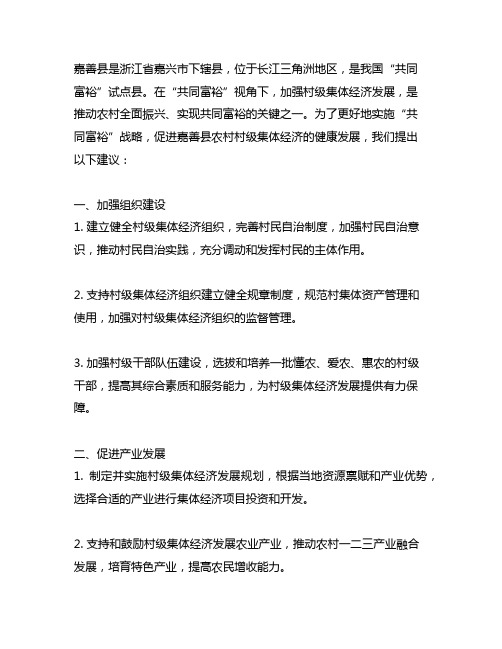 嘉善县是浙江省嘉兴市下辖县，位于长江三角洲地区，是我国“共同富裕”试点县。在“共同富裕”视角下，加强村级集体经济发展，是推动农村全面振兴、实现共同富裕的关键之一。为了更好地实施“共同富裕”战略，促进嘉善县农村村级集体经济的健康发展，我们提出以下建议：

一、加强组织建设
1. 建立健全村级集体经济组织，完善村民自治制度，加强村民自治意识，推动村民自治实践，充分调动和发挥村民的主体作用。

2. 支持村级集体经济组织建立健全规章制度，规范村集体资产管理和使用，加强对村级集体经济组织的监督管理。

3. 加强村级干部队伍建设，选拔和培养一批懂农、爱农、惠农的村级干部，提高其综合素质和服务能力，为村级集体经济发展提供有力保障。

二、促进产业发展
1. 制定并实施村级集体经济发展规划，根据当地资源禀赋和产业优势，选择合适的产业进行集体经济项目投资和开发。

2. 支持和鼓励村级集体经济发展农业产业，推动农村一二三产业融合发展，培育特色产业，提高农民增收能力。